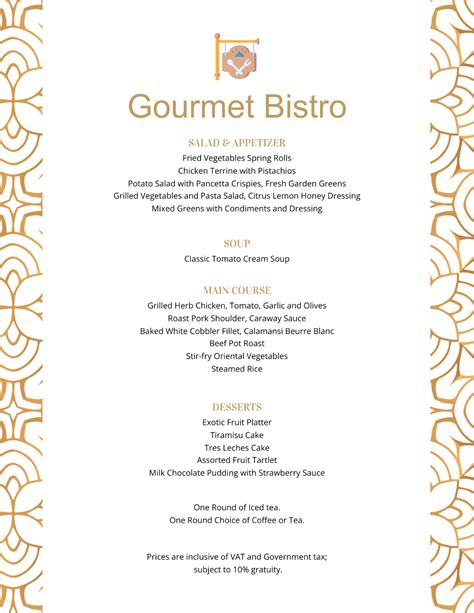 Gourmet Bistro

SALAD & APPETIZER
Fried Vegetables Spring Rolls
Chicken Terrine with Pistachios
Potato Salad with Pancetta Crispies, Fresh Garden Greens
Grilled Vegetables and Pasta Salad, Citrus Lemon Honey Dressing
Mixed Greens with Condiments and Dressing

SOUP
Classic Tomato Cream Soup

MAIN COURSE
Grilled Herb Chicken, Tomato, Garlic and Olives
Roast Pork Shoulder, Caraway Sauce
Baked White Cobbler Fillet, Calamansi Beurre Blanc
Beef Pot Roast
Stir-fry Oriental Vegetables
Steamed Rice

DESSERTS
Exotic Fruit Platter
Tiramisu Cake
Tres Leches Cake
Assorted Fruit Tartlet
Milk Chocolate Pudding with Strawberry Sauce

One Round of Iced tea.
One Round Choice of Coffee or Tea.

Prices are inclusive of VAT and Government tax; subject to 10% gratuity.